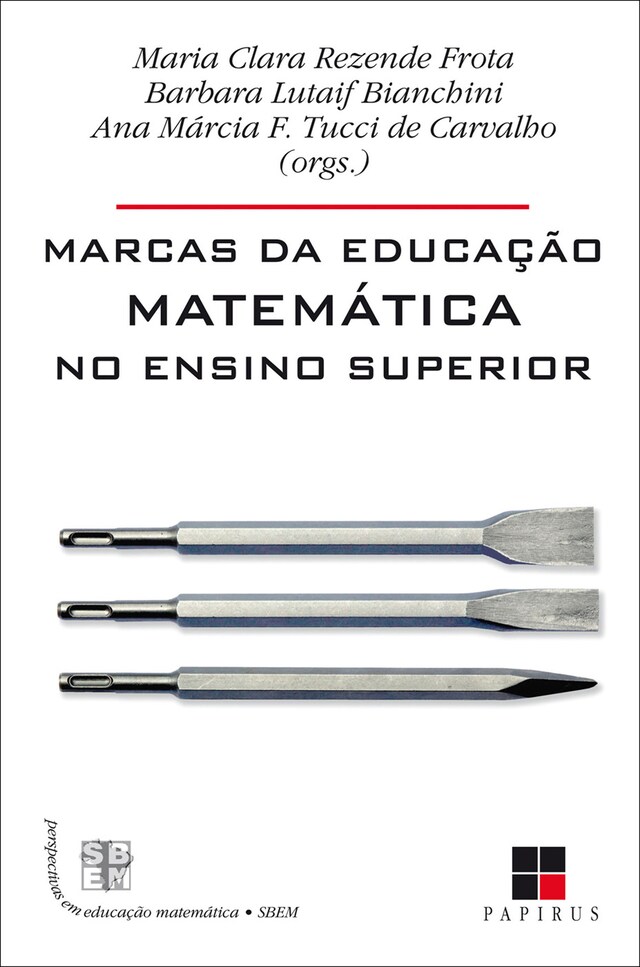 Maria Clara Rezende Frota
Barbara Lutaif Bianchini
Ana Márcia F. Tucci de Carvalho
(orgs.)

MARCAS DA EDUCAÇÃO
MATEMÁTICA
NO ENSINO SUPERIOR

SBEM

perspectivas em educação matemática • SBEM

PAPIRUS